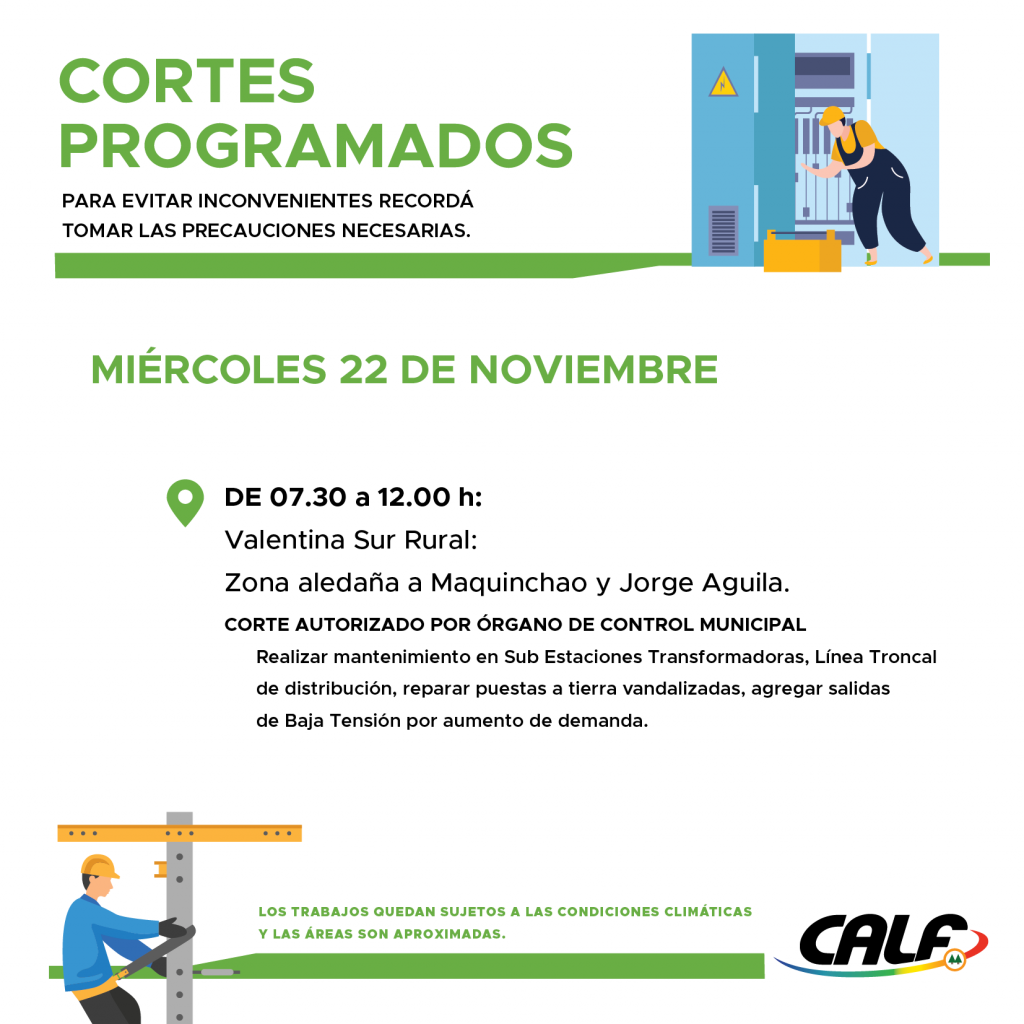 CORTES PROGRAMADOS

PARA EVITAR INCONVENIENTES RECORDÁ TOMAR LAS PRECAUCIONES NECESARIAS.

MIÉRCOLES 22 DE NOVIEMBRE

DE 07.30 a 12.00 h:
Valentina Sur Rural:
Zona aledaña a Maquinchao y Jorge Aguila.

CORTE AUTORIZADO POR ÓRGANO DE CONTROL MUNICIPAL
Realizar mantenimiento en Sub Estaciones Transformadoras, Línea Troncal de distribución, reparar puestas a tierra vandalizadas, agregar salidas de Baja Tensión por aumento de demanda.

LOS TRABAJOS QUEDAN SUJETOS A LAS CONDICIONES CLIMÁTICAS Y LAS ÁREAS SON APROXIMADAS.

CALF